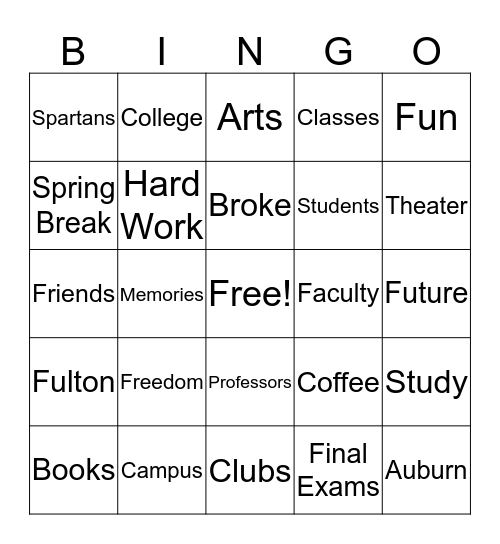 | B | I | N | G | O |
|---|---|---|---|---|
| Spartans | College | Arts | Classes | Fun |
| Spring Break | Hard Work | Broke | Students | Theater |
| Friends | Memories | Free! | Faculty | Future |
| Fulton | Freedom | Professors | Coffee | Study |
| Books | Campus | Clubs | Final Exams | Auburn |